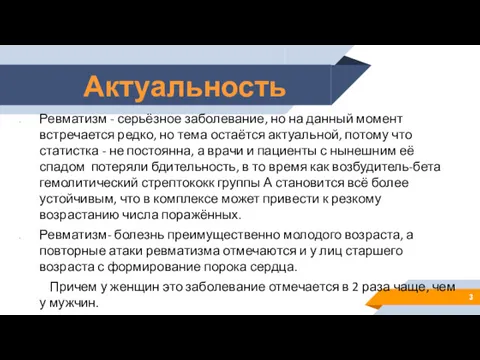 Актуальность

Ревматизм - серьёзное заболевание, но на данный момент встречается редко, но тема остаётся актуальной, потому что статистка - не постоянна, а врачи и пациенты с нынешним её спадом потеряли бдительность, в то время как возбудитель-бета гемолитический стрептококк группы А становится всё более устойчивым, что в комплексе может привести к резкому возрастанию числа поражённых.

Ревматизм- болезнь преимущественно молодого возраста, а повторные атаки ревматизма отмечаются и у лиц старшего возраста с формирование порока сердца.

Причем у женщин это заболевание отмечается в 2 раза чаще, чем у мужчин.

3